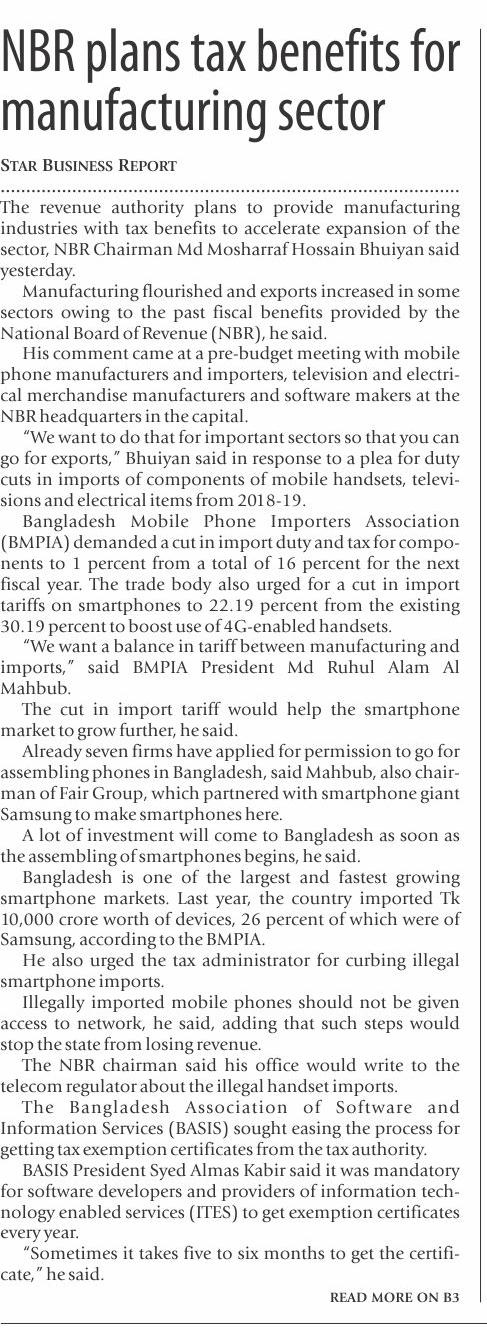 NBR plans tax benefits for manufacturing sector

STAR BUSINESS REPORT

The revenue authority plans to provide manufacturing industries with tax benefits to accelerate expansion of the sector, NBR Chairman Md Mosharraf Hossain Bhuiyan said yesterday.

Manufacturing flourished and exports increased in some sectors owing to the past fiscal benefits provided by the National Board of Revenue (NBR), he said.

His comment came at a pre-budget meeting with mobile phone manufacturers and importers, television and electrical merchandise manufacturers and software makers at the NBR headquarters in the capital.

"We want to do that for important sectors so that you can go for exports," Bhuiyan said in response to a plea for duty cuts in imports of components of mobile handsets, televisions and electrical items from 2018-19.

Bangladesh Mobile Phone Importers Association (BMPIA) demanded a cut in import duty and tax for components to 1 percent from a total of 16 percent for the next fiscal year. The trade body also urged for a cut in import tariffs on smartphones to 22.19 percent from the existing 30.19 percent to boost use of 4G-enabled handsets.

"We want a balance in tariff between manufacturing and imports," said BMPIA President Md Ruhul Alam Al Mahbub.

The cut in import tariff would help the smartphone market to grow further, he said.

Already seven firms have applied for permission to go for assembling phones in Bangladesh, said Mahbub, also chairman of Fair Group, which partnered with smartphone giant Samsung to make smartphones here.

A lot of investment will come to Bangladesh as soon as the assembling of smartphones begins, he said.

Bangladesh is one of the largest and fastest growing smartphone markets. Last year, the country imported Tk 10,000 crore worth of devices, 26 percent of which were of Samsung, according to the BMPIA.

He also urged the tax administrator for curbing illegal smartphone imports.

Illegally imported mobile phones should not be given access to network, he said, adding that such steps would stop the state from losing revenue.

The NBR chairman said his office would write to the telecom regulator about the illegal handset imports.

The Bangladesh Association of Software and Information Services (BASIS) sought easing the process for getting tax exemption certificates from the tax authority.

BASIS President Syed Almas Kabir said it was mandatory for software developers and providers of information technology enabled services (ITES) to get exemption certificates every year.

"Sometimes it takes five to six months to get the certificate," he said.

READ MORE ON B3